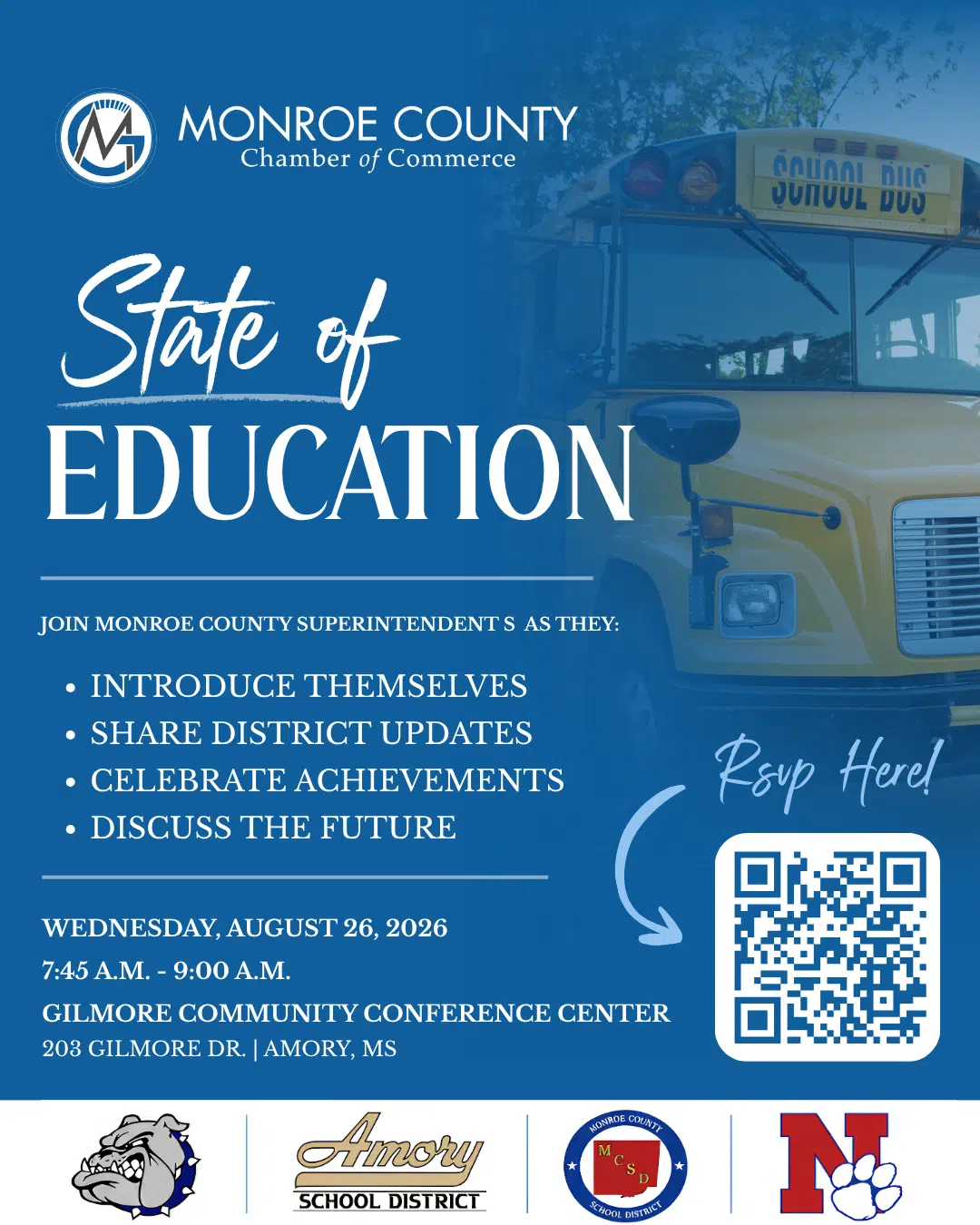 MONROE COUNTY
Chamber of Commerce

SCHOOL BUS

State of
EDUCATION

JOIN MONROE COUNTY SUPERINTENDENT S AS THEY:

• INTRODUCE THEMSELVES
• SHARE DISTRICT UPDATES
• CELEBRATE ACHIEVEMENTS
• DISCUSS THE FUTURE

Rsvp Here!

WEDNESDAY, AUGUST 26, 2026
7:45 A.M. - 9:00 A.M.
GILMORE COMMUNITY CONFERENCE CENTER
203 GILMORE DR. | AMORY, MS

Amory
SCHOOL DISTRICT

MONROE COUNTY
MCSD
SCHOOL DISTRICT

N